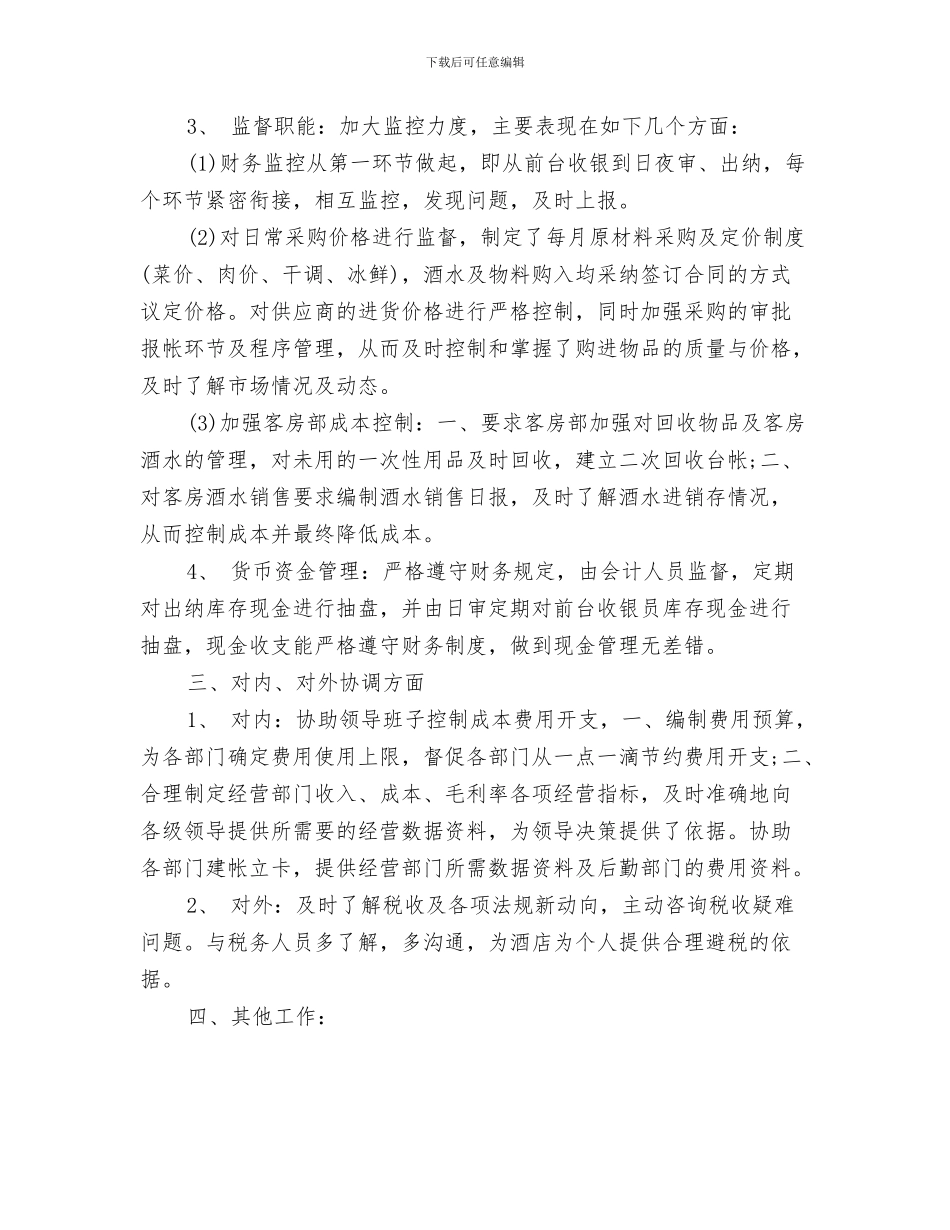 下载后可任意编辑

3、 监督职能：加大监控力度，主要表现在如下几个方面：

(1)财务监控从第一环节做起，即从前台收银到日夜审、出纳，每个环节紧密衔接，相互监控，发现问题，及时上报。

(2)对日常采购价格进行监督，制定了每月原材料采购及定价制度(菜价、肉价、干调、冰鲜)，酒水及物料购入均采纳签订合同的方式议定价格。对供应商的进货价格进行严格控制，同时加强采购的审批报帐环节及程序管理，从而及时控制和掌握了购进物品的质量与价格，及时了解市场情况及动态。

(3)加强客房部成本控制：一、要求客房部加强对回收物品及客房酒水的管理，对未用的一次性用品及时回收，建立二次回收台帐;二、对客房酒水销售要求编制酒水销售日报，及时了解酒水进销存情况，从而控制成本并最终降低成本。

4、 货币资金管理：严格遵守财务规定，由会计人员监督，定期对出纳库存现金进行抽盘，并由日审定期对前台收银员库存现金进行抽盘，现金收支能严格遵守财务制度，做到现金管理无差错。

三、对内、对外协调方面

1、 对内：协助领导班子控制成本费用开支，一、编制费用预算，为各部门确定费用使用上限，督促各部门从一点一滴节约费用开支;二、合理制定经营部门收入、成本、毛利率各项经营指标，及时准确地向各级领导提供所需要的经营数据资料，为领导决策提供了依据。协助各部门建帐立卡，提供经营部门所需数据资料及后勤部门的费用资料。

2、 对外：及时了解税收及各项法规新动向，主动咨询税收疑难问题。与税务人员多了解，多沟通，为酒店为个人提供合理避税的依据。

四、其他工作：